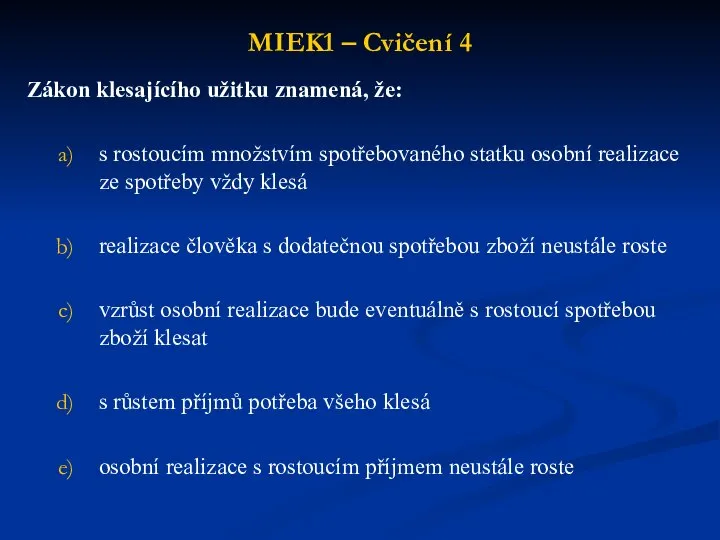 MIEK1 – Cvičení 4

Zákon klesajícího užitku znamená, že:

a) s rostoucím množstvím spotřebovaného statku osobní realizace ze spotřeby vždy klesá

b) realizace člověka s dodatečnou spotřebou zboží neustále roste

c) vzrůst osobní realizace bude eventuálně s rostoucí spotřebou zboží klesat

d) s růstem příjmů potřeba všeho klesá

e) osobní realizace s rostoucím příjmem neustále roste